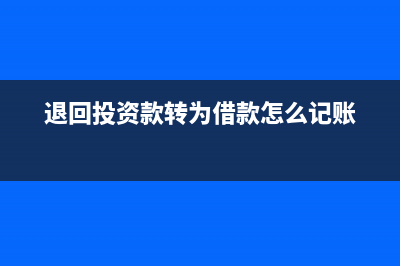 退回投资款转为借款怎么记账